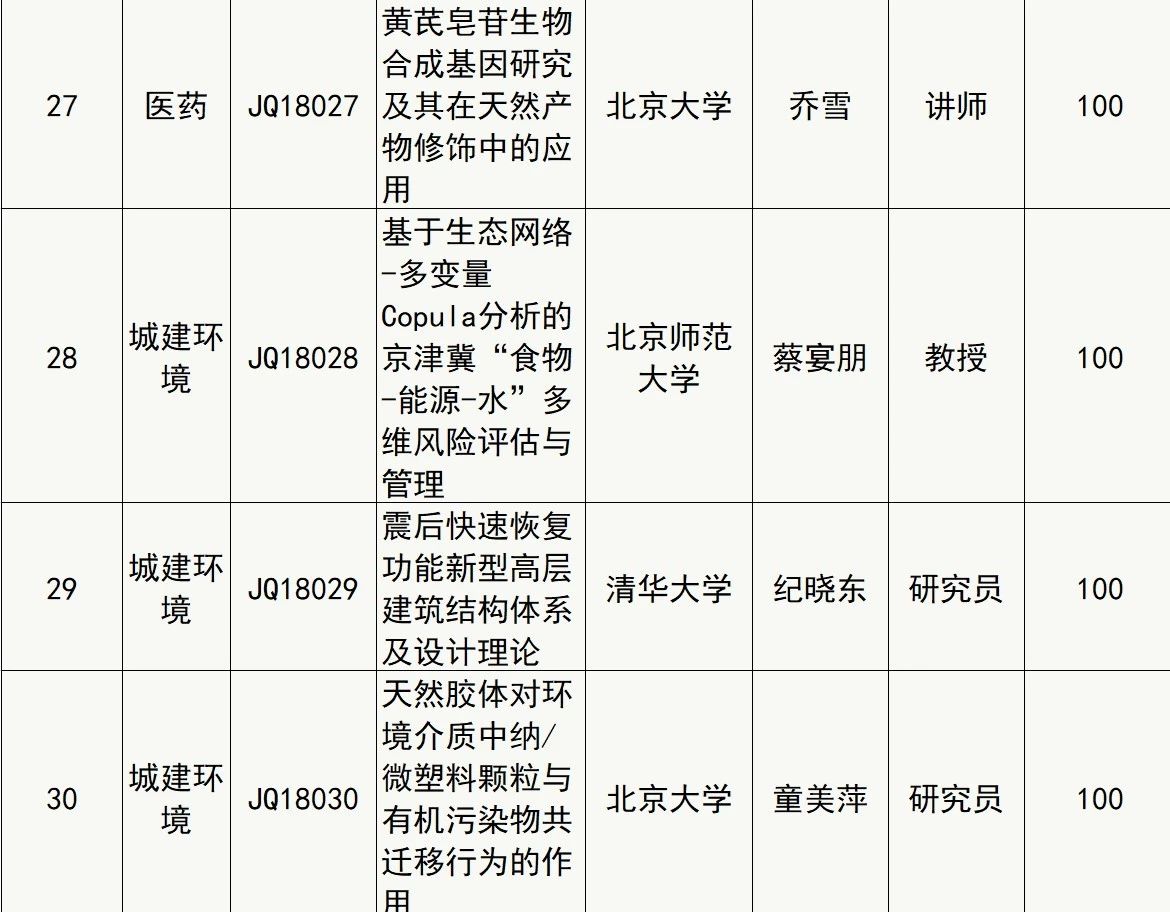 | 27 | 医药 | JQ18027 | 黄芪皂苷生物合成基因研究及其在天然产物修饰中的应用 | 北京大学 | 乔雪 | 讲师 | 100 |
|---|---|---|---|---|---|---|---|
| 28 | 城建环境 | JQ18028 | 基于生态网络-多变量Copula分析的京津冀“食物-能源-水”多维风险评估与管理 | 北京师范大学 | 蔡宴朋 | 教授 | 100 |
| 29 | 城建环境 | JQ18029 | 震后快速恢复功能新型高层建筑结构体系及设计理论 | 清华大学 | 纪晓东 | 研究员 | 100 |
| 30 | 城建环境 | JQ18030 | 天然胶体对环境介质中纳/微塑料颗粒与有机污染物共迁移行为的作用 | 北京大学 | 童美萍 | 研究员 | 100 |